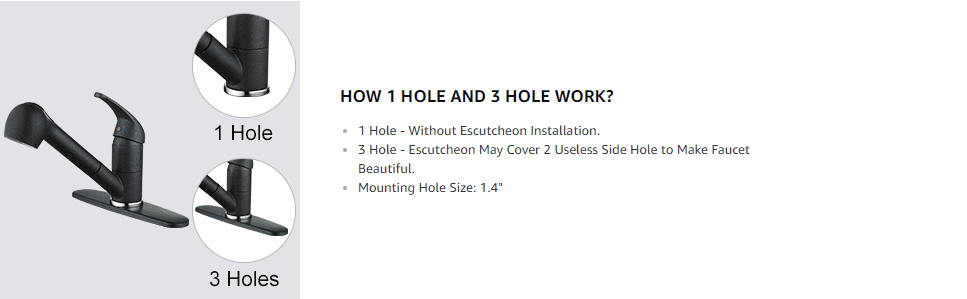 1 Hole

3 Holes

HOW 1 HOLE AND 3 HOLE WORK?

- 1 Hole - Without Escutcheon Installation.
- 3 Hole - Escutcheon May Cover 2 Useless Side Hole to Make Faucet Beautiful.
- Mounting Hole Size: 1.4"